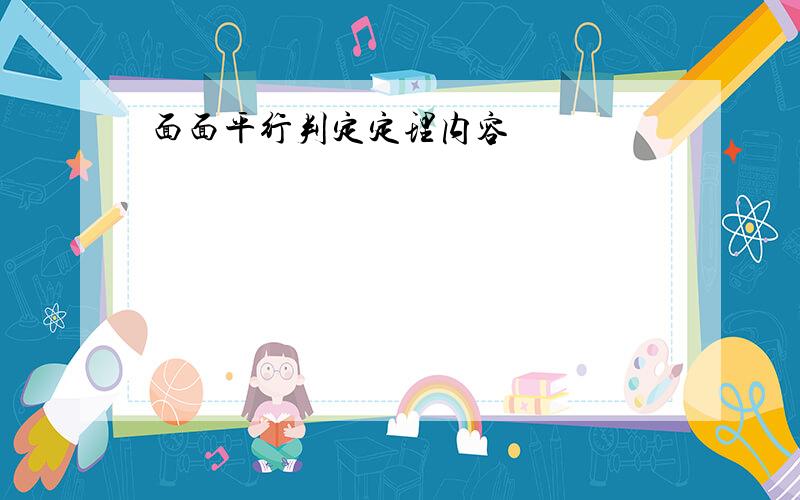 面面平行判定定理内容